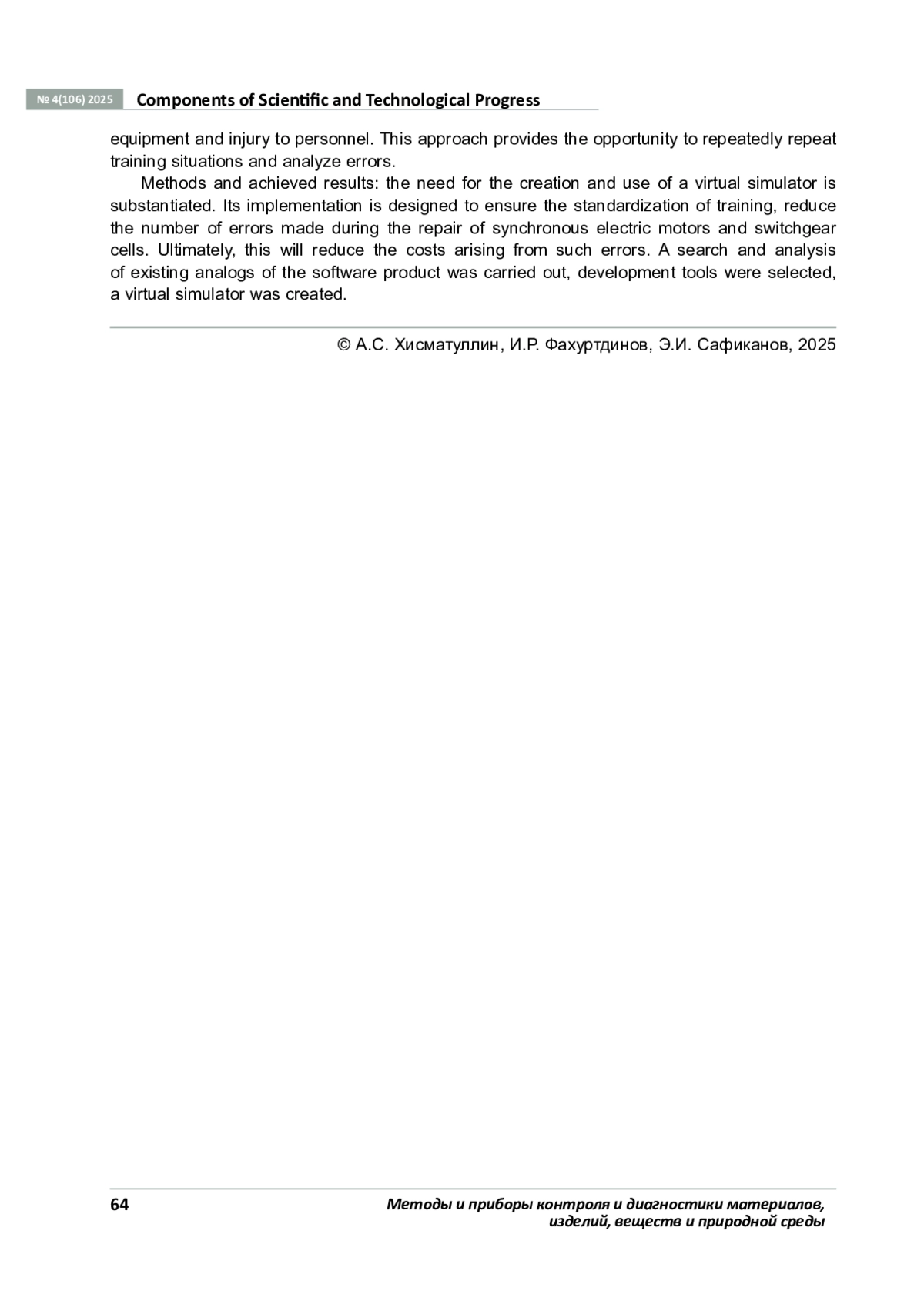 № 4(106) 2025 Components of Scientific and Technological Progress

equipment and injury to personnel. This approach provides the opportunity to repeatedly repeat training situations and analyze errors.

Methods and achieved results: the need for the creation and use of a virtual simulator is substantiated. Its implementation is designed to ensure the standardization of training, reduce the number of errors made during the repair of synchronous electric motors and switchgear cells. Ultimately, this will reduce the costs arising from such errors. A search and analysis of existing analogs of the software product was carried out, development tools were selected, a virtual simulator was created.

© А.С. Хисматуллин, И.Р. Фахуртдинов, Э.И. Сафиканов, 2025

64

Методы и приборы контроля и диагностики материалов, изделий, веществ и природной среды